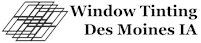 Window Tinting
Des Moines IA